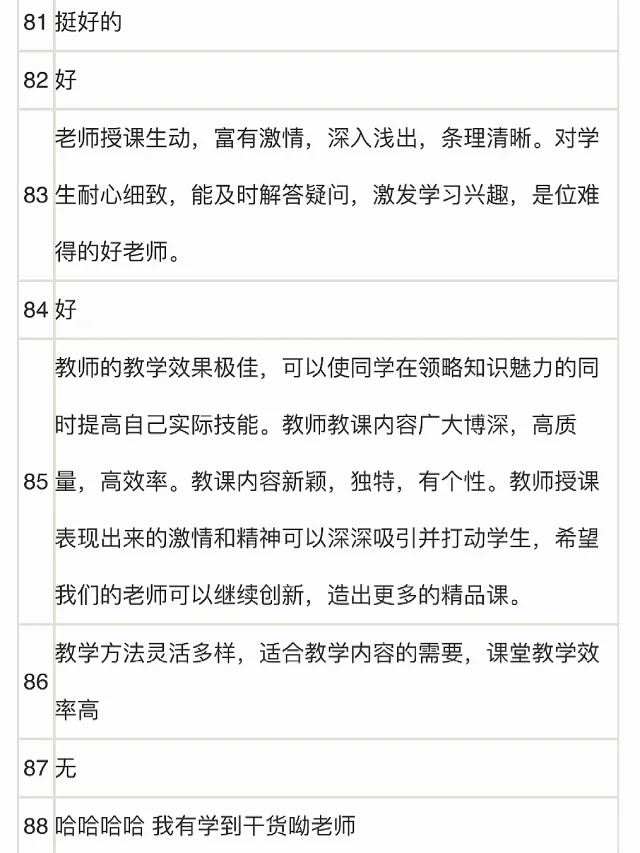 | | |
|---|---|
| 81 | 挺好的 |
| 82 | 好 |
| 83 | 老师授课生动，富有激情，深入浅出，条理清晰。对学生耐心细致，能及时解答疑问，激发学习兴趣，是位难得的好老师。 |
| 84 | 好 |
| 85 | 教师的教学效果极佳，可以使同学在领略知识魅力的同时提高自己实际技能。教师教课内容广大博深，高质量，高效率。教课内容新颖，独特，有个性。教师授课表现出来的激情和精神可以深深吸引并打动学生，希望我们的老师可以继续创新，造出更多的精品课。 |
| 86 | 教学方法灵活多样，适合教学内容的需要，课堂教学效率高 |
| 87 | 无 |
| 88 | 哈哈哈哈 我有学到干货呦老师 |